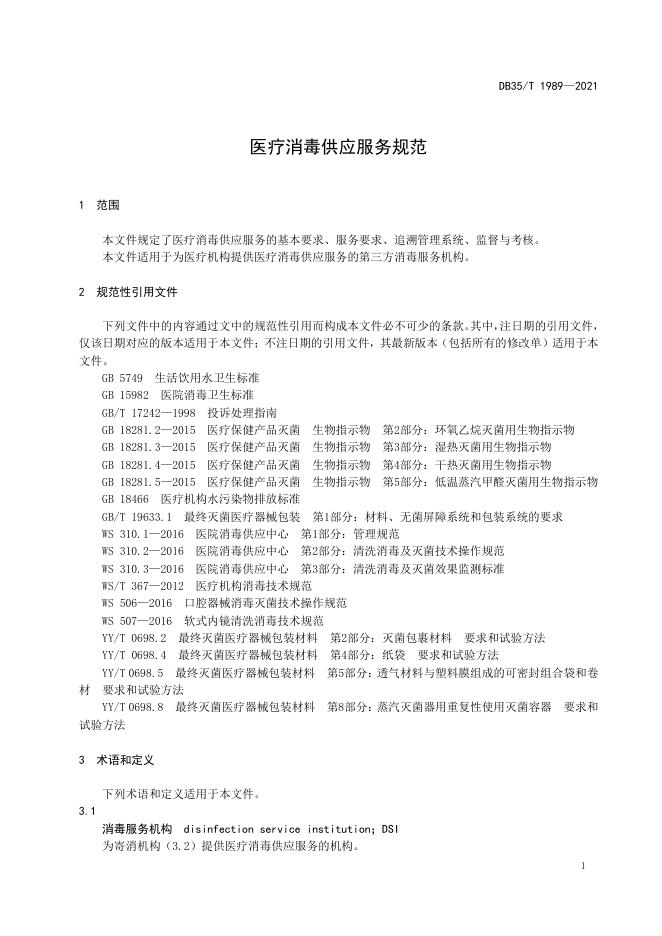 DB35/T 1989—2021

医疗消毒供应服务规范

1 范围

本文件规定了医疗消毒供应服务的基本要求、服务要求、追溯管理系统、监督与考核。
本文件适用于为医疗机构提供医疗消毒供应服务的第三方消毒服务机构。

2 规范性引用文件

下列文件中的内容通过文中的规范性引用而构成本文件必不可少的条款。其中，注日期的引用文件，仅该日期对应的版本适用于本文件；不注日期的引用文件，其最新版本（包括所有的修改单）适用于本文件。

GB 5749 生活饮用水卫生标准
GB 15982 医院消毒卫生标准
GB/T 17242—1998 投诉处理指南
GB 18281.2—2015 医疗保健产品灭菌 生物指示物 第2部分：环氧乙烷灭菌用生物指示物
GB 18281.3—2015 医疗保健产品灭菌 生物指示物 第3部分：湿热灭菌用生物指示物
GB 18281.4—2015 医疗保健产品灭菌 生物指示物 第4部分：干热灭菌用生物指示物
GB 18281.5—2015 医疗保健产品灭菌 生物指示物 第5部分：低温蒸汽甲醛灭菌用生物指示物
GB 18466 医疗机构水污染物排放标准
GB/T 19633.1 最终灭菌医疗器械包装 第1部分：材料、无菌屏障系统和包装系统的要求
WS 310.1—2016 医院消毒供应中心 第1部分：管理规范
WS 310.2—2016 医院消毒供应中心 第2部分：清洗消毒及灭菌技术操作规范
WS 310.3—2016 医院消毒供应中心 第3部分：清洗消毒及灭菌效果监测标准
WS/T 367—2012 医疗机构消毒技术规范
WS 506—2016 口腔器械消毒灭菌技术操作规范
WS 507—2016 软式内镜清洗消毒技术规范
YY/T 0698.2 最终灭菌医疗器械包装材料 第2部分：灭菌包裹材料 要求和试验方法
YY/T 0698.4 最终灭菌医疗器械包装材料 第4部分：纸袋 要求和试验方法
YY/T 0698.5 最终灭菌医疗器械包装材料 第5部分：透气材料与塑料膜组成的可密封组合袋和卷材 要求和试验方法
YY/T 0698.8 最终灭菌医疗器械包装材料 第8部分：蒸汽灭菌器用重复性使用灭菌容器 要求和试验方法

3 术语和定义

下列术语和定义适用于本文件。

3.1
消毒服务机构 disinfection service institution；DSI
为寄消机构（3.2）提供医疗消毒供应服务的机构。

1